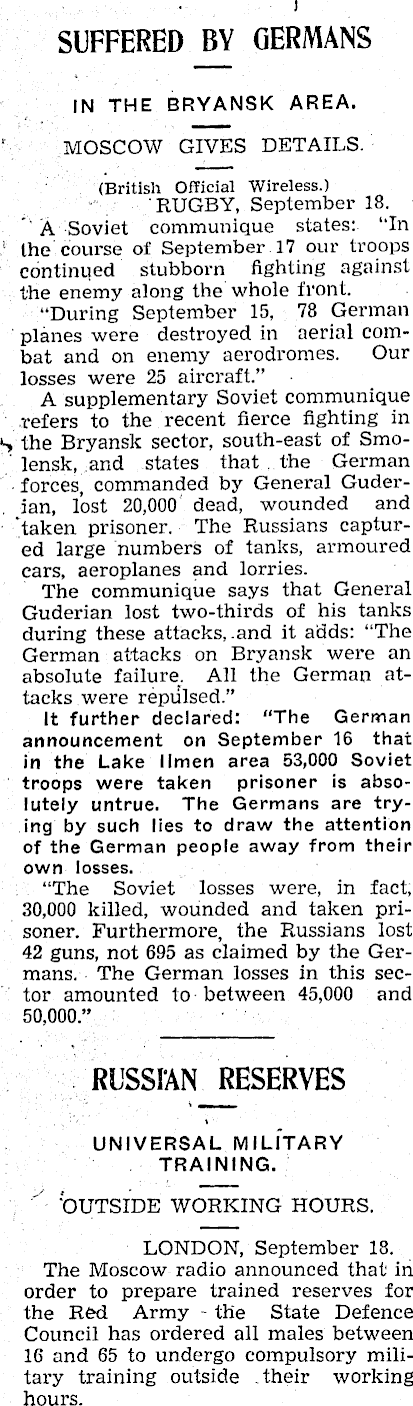 SUFFERED BY GERMANS

IN THE BRYANSK AREA.

MOSCOW GIVES DETAILS.

(British Official Wireless.)
RUGBY, September 18.

A Soviet communique states: "In the course of September 17 our troops continued stubborn fighting against the enemy along the whole front.

"During September 15, 78 German planes were destroyed in aerial combat and on enemy aerodromes. Our losses were 25 aircraft."

A supplementary Soviet communique refers to the recent fierce fighting in the Bryansk sector, south-east of Smolensk, and states that the German forces, commanded by General Guderian, lost 20,000 dead, wounded and taken prisoner. The Russians captured large numbers of tanks, armoured cars, aeroplanes and lorries.

The communique says that General Guderian lost two-thirds of his tanks during these attacks, and it adds: "The German attacks on Bryansk were an absolute failure. All the German attacks were repulsed."

It further declared: "The German announcement on September 16 that in the Lake Ilmen area 53,000 Soviet troops were taken prisoner is absolutely untrue. The Germans are trying by such lies to draw the attention of the German people away from their own losses.

"The Soviet losses were, in fact, 30,000 killed, wounded and taken prisoner. Furthermore, the Russians lost 42 guns, not 695 as claimed by the Germans. The German losses in this sector amounted to between 45,000 and 50,000."

RUSSIAN RESERVES

UNIVERSAL MILITARY TRAINING.

OUTSIDE WORKING HOURS.

LONDON, September 18.

The Moscow radio announced that in order to prepare trained reserves for the Red Army the State Defence Council has ordered all males between 16 and 65 to undergo compulsory military training outside their working hours.